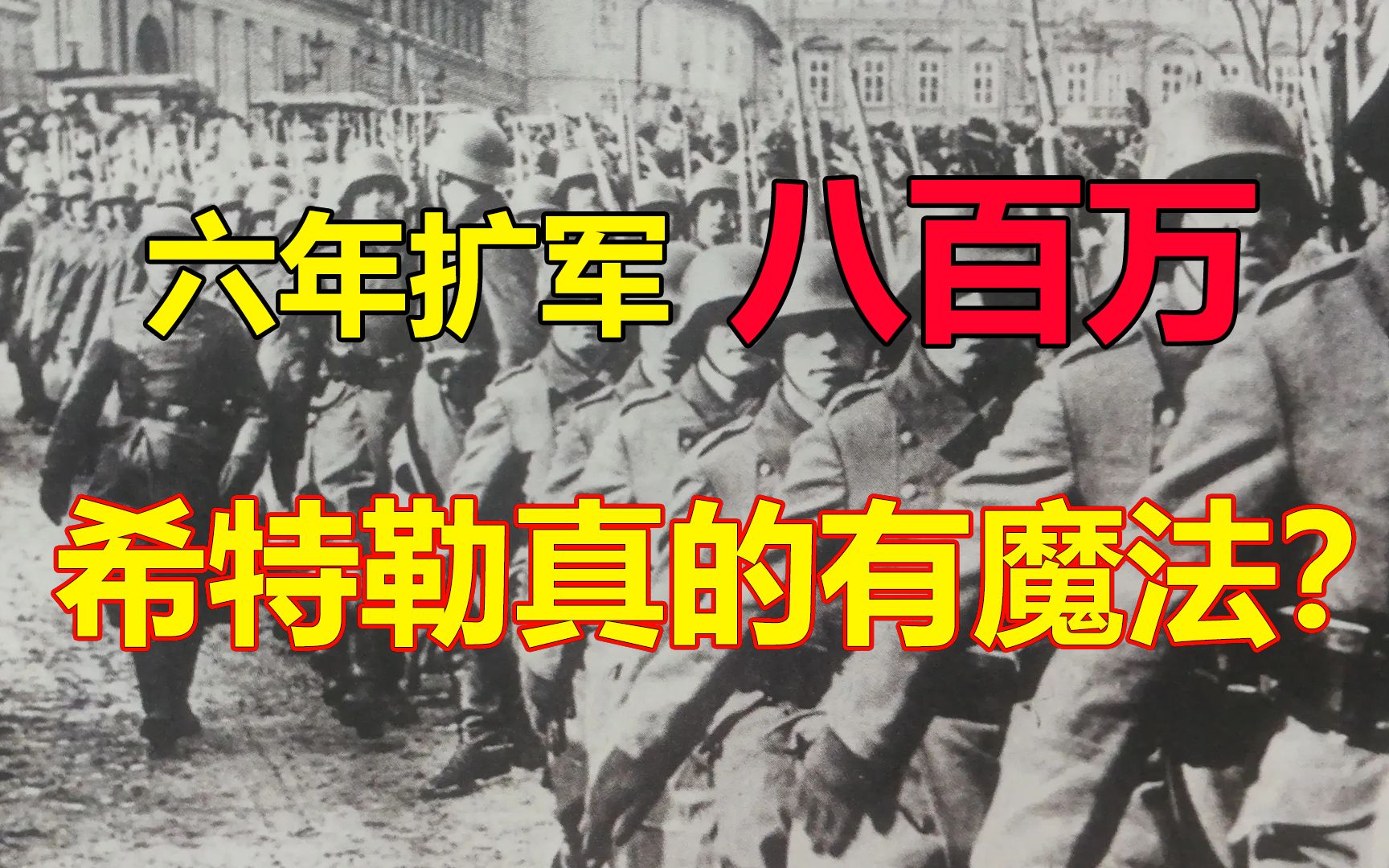 六年扩军 八百万

希特勒真的有魔法?